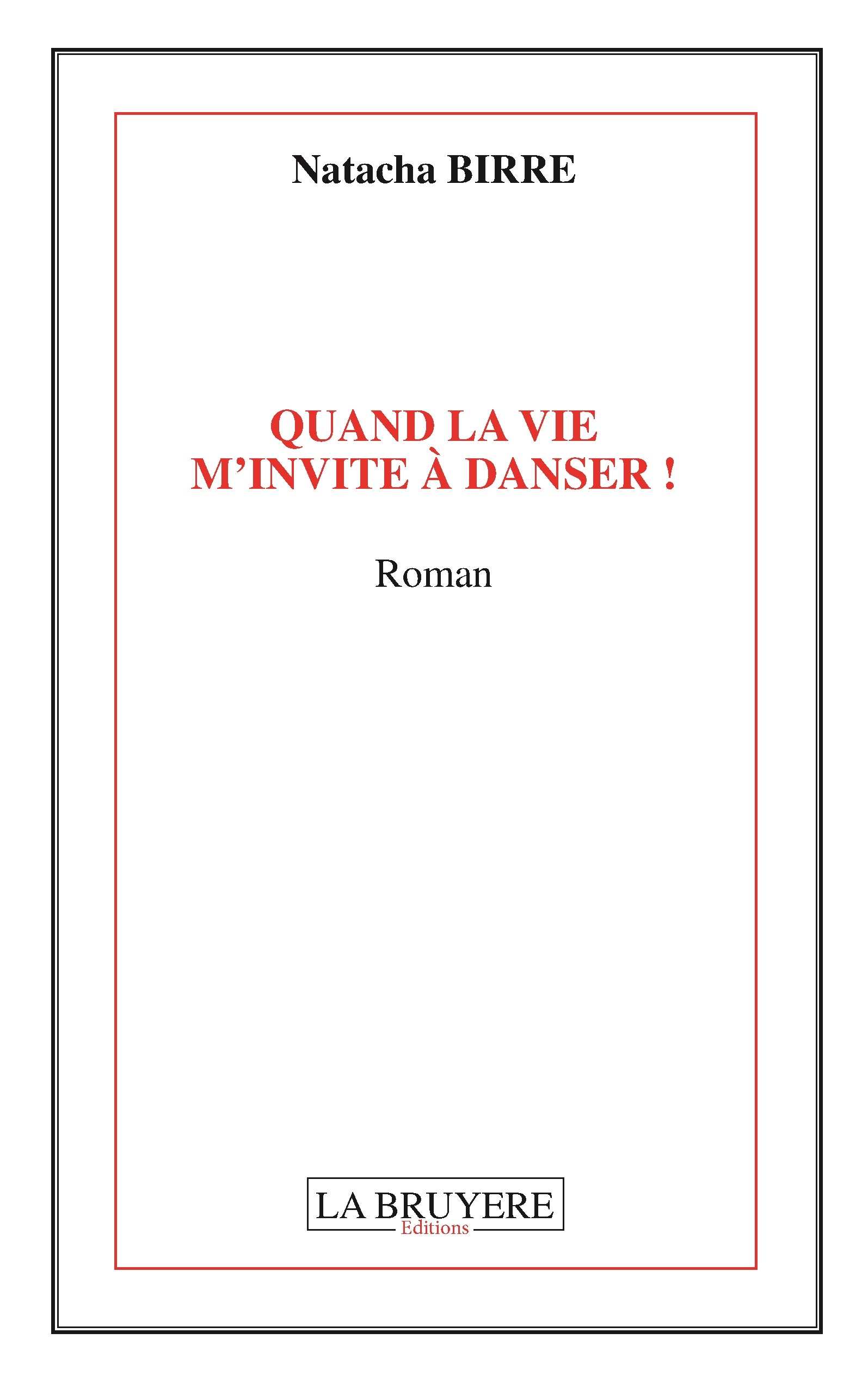 Natacha BIRRE

QUAND LA VIE
M’INVITE À DANSER !

Roman

LA BRUYERE
Editions